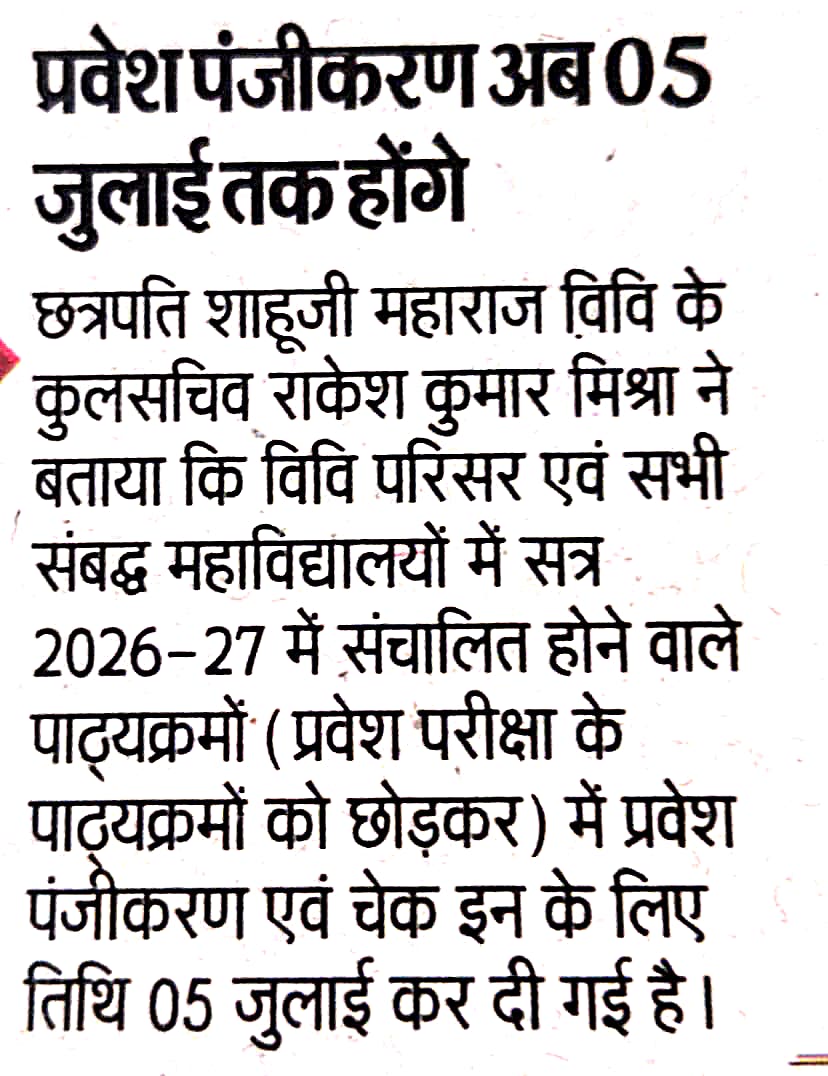 प्रवेश पंजीकरण अब 05 जुलाई तक होंगे

छत्रपति शाहूजी महाराज विवि के कुलसचिव राकेश कुमार मिश्रा ने बताया कि विवि परिसर एवं सभी संबद्ध महाविद्यालयों में सत्र 2026-27 में संचालित होने वाले पाठ्यक्रमों (प्रवेश परीक्षा के पाठ्यक्रमों को छोड़कर) में प्रवेश पंजीकरण एवं चेक इन के लिए तिथि 05 जुलाई कर दी गई है।